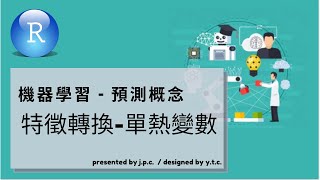 R

機器學習 - 預測概念

特徵轉換-單熱變數

presented by j.p.c. / designed by y.t.c.